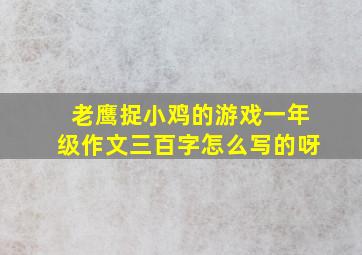 老鹰捉小鸡的游戏一年级作文三百字怎么写的呀